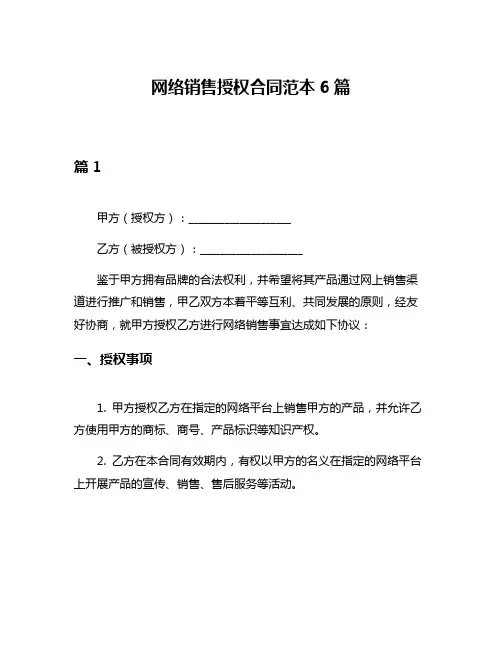 网络销售授权合同范本 6 篇

篇 1

甲方（授权方）：__________________

乙方（被授权方）：__________________

鉴于甲方拥有品牌的合法权利，并希望将其产品通过网上销售渠道进行推广和销售，甲乙双方本着平等互利、共同发展的原则，经友好协商，就甲方授权乙方进行网络销售事宜达成如下协议：

一、授权事项

1. 甲方授权乙方在指定的网络平台上销售甲方的产品，并允许乙方使用甲方的商标、商号、产品标识等知识产权。

2. 乙方在本合同有效期内，有权以甲方的名义在指定的网络平台上开展产品的宣传、销售、售后服务等活动。